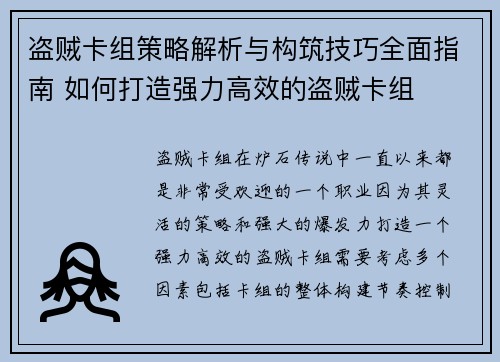 盗贼卡组策略解析与构筑技巧全面指南 如何打造强力高效的盗贼卡组

盗贼卡组在炉石传说中一直以来都是非常受欢迎的一个职业因为其灵活的策略和强大的爆发力打造一个强力高效的盗贼卡组需要考虑多个因素包括卡组的整体构建节奏控制